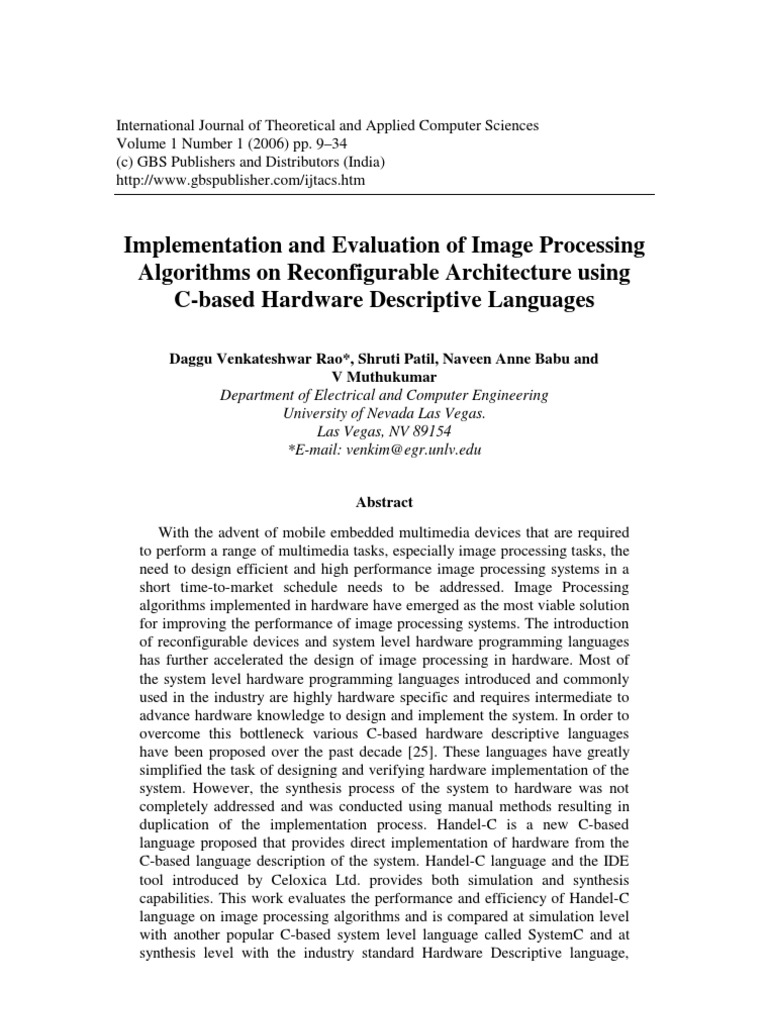 International Journal of Theoretical and Applied Computer Sciences
Volume 1 Number 1 (2006) pp. 9–34
(c) GBS Publishers and Distributors (India)
http://www.gbspublisher.com/ijtacs.htm

Implementation and Evaluation of Image Processing Algorithms on Reconfigurable Architecture using C-based Hardware Descriptive Languages

Daggu Venkateshwar Rao*, Shruti Patil, Naveen Anne Babu and V Muthukumar
Department of Electrical and Computer Engineering
University of Nevada Las Vegas.
Las Vegas, NV 89154
*E-mail: venkim@egr.unlv.edu

Abstract

With the advent of mobile embedded multimedia devices that are required to perform a range of multimedia tasks, especially image processing tasks, the need to design efficient and high performance image processing systems in a short time-to-market schedule needs to be addressed. Image Processing algorithms implemented in hardware have emerged as the most viable solution for improving the performance of image processing systems. The introduction of reconfigurable devices and system level hardware programming languages has further accelerated the design of image processing in hardware. Most of the system level hardware programming languages introduced and commonly used in the industry are highly hardware specific and requires intermediate to advance hardware knowledge to design and implement the system. In order to overcome this bottleneck various C-based hardware descriptive languages have been proposed over the past decade [25]. These languages have greatly simplified the task of designing and verifying hardware implementation of the system. However, the synthesis process of the system to hardware was not completely addressed and was conducted using manual methods resulting in duplication of the implementation process. Handel-C is a new C-based language proposed that provides direct implementation of hardware from the C-based language description of the system. Handel-C language and the IDE tool introduced by Celoxica Ltd. provides both simulation and synthesis capabilities. This work evaluates the performance and efficiency of Handel-C language on image processing algorithms and is compared at simulation level with another popular C-based system level language called SystemC and at synthesis level with the industry standard Hardware Descriptive language,